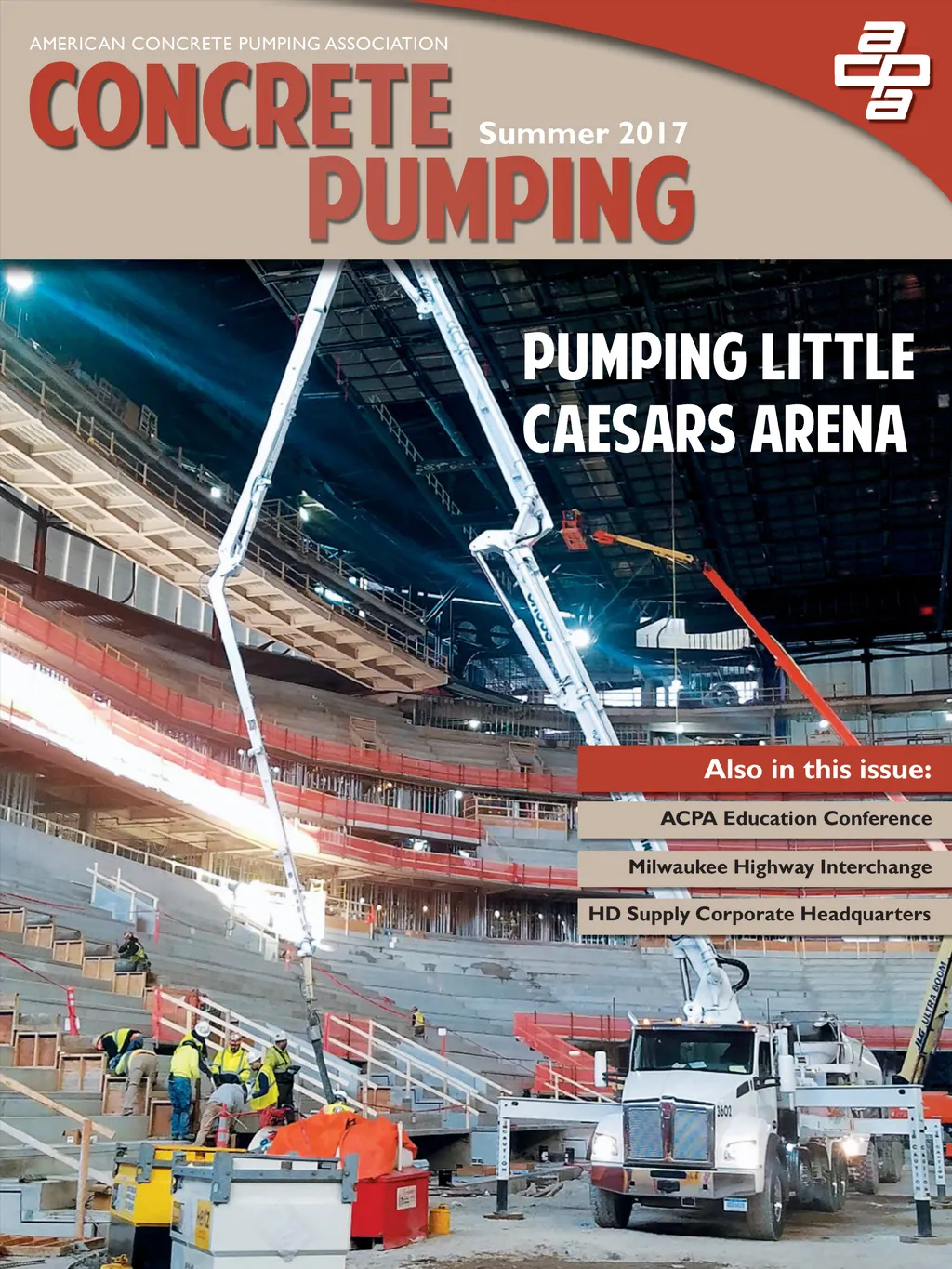 AMERICAN CONCRETE PUMPING ASSOCIATION
CONCRETE PUMPING
Summer 2017

acpa

PUMPING LITTLE CAESARS ARENA

Also in this issue:
ACPA Education Conference
Milwaukee Highway Interchange
HD Supply Corporate Headquarters

3601
JLG ULTRA BOOM